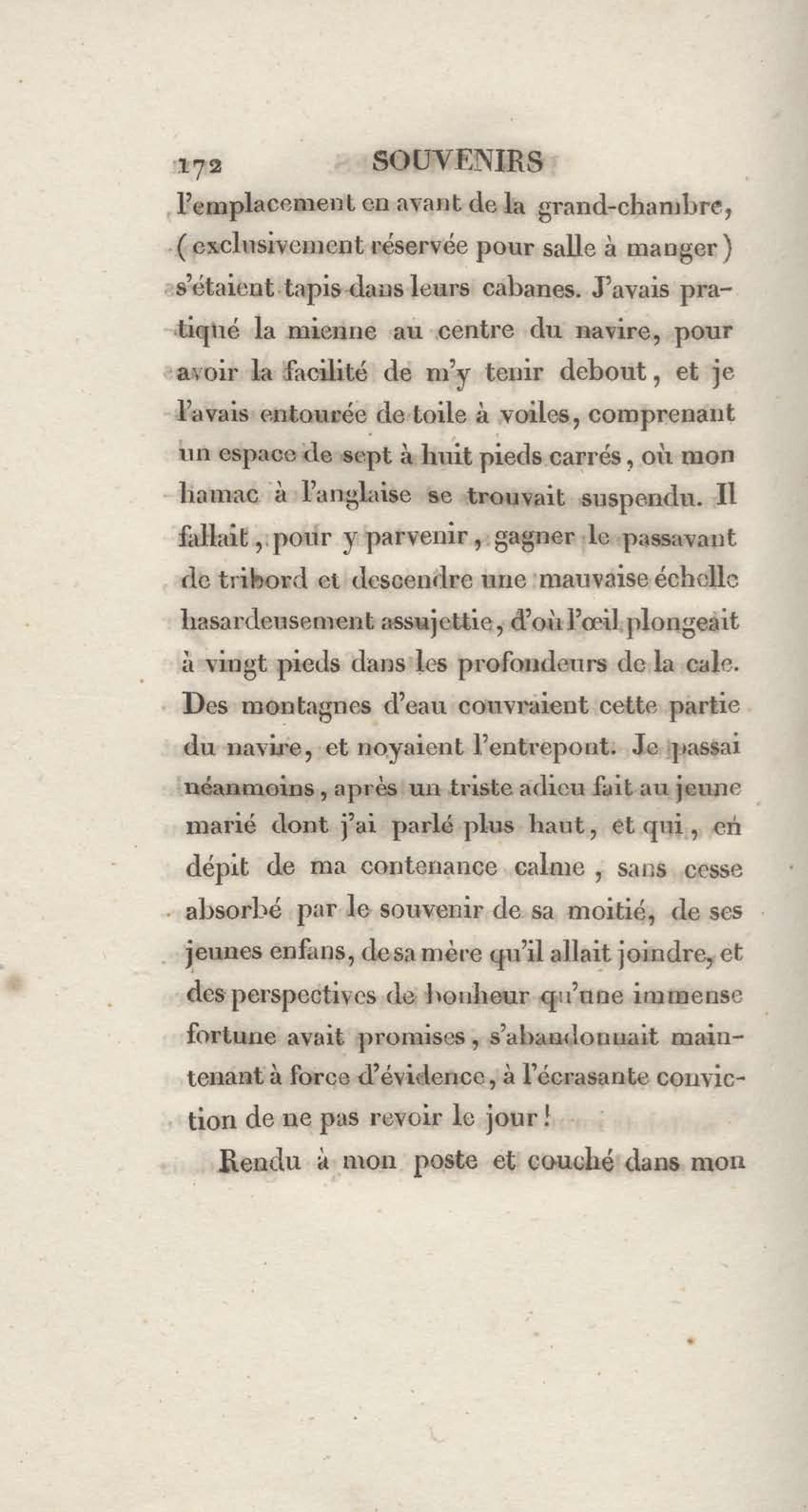 172 SOUVENIRS

l'emplacement en avant de la grand-chambre, (exclusivement réservée pour salle à manger) s'étaient tapis dans leurs cabanes. J'avais pratiqué la mienne au centre du navire, pour avoir la facilité de m'y tenir debout, et je l'avais entourée de toile à voiles, comprenant un espace de sept à huit pieds carrés, où mon hamac à l'anglaise se trouvait suspendu. Il fallait, pour y parvenir, gagner le passavant de tribord et descendre une mauvaise échelle hasardeusement assujettie, d'où l'œil plongeait à vingt pieds dans les profondeurs de la cale. Des montagnes d'eau couvraient cette partie du navire, et noyaient l'entrepont. Je passai néanmoins, après un triste adieu fait au jeune marié dont j'ai parlé plus haut, et qui, en dépit de ma contenance calme, sans cesse absorbé par le souvenir de sa moitié, de ses jeunes enfans, de sa mère qu'il allait joindre, et des perspectives de bonheur qu'une immense fortune avait promises, s'abandonnait maintenant à force d'évidence, à l'écrasante conviction de ne pas revoir le jour!

Rendu à mon poste et couché dans mon